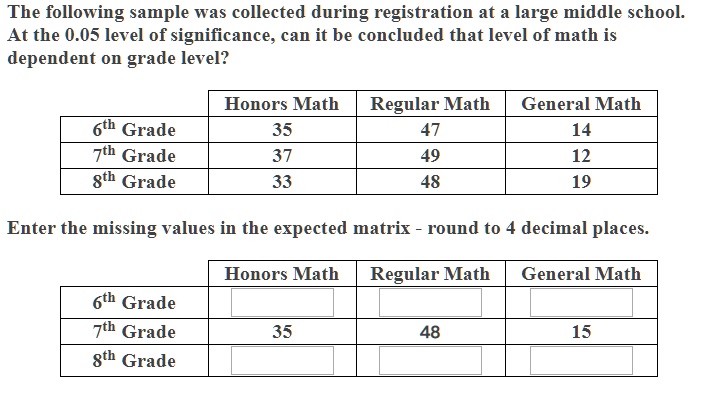 The following sample was collected during registration at a large middle school. At the 0.05 level of significance, can it be concluded that level of math is dependent on grade level?

| | Honors Math | Regular Math | General Math |
|---|---|---|---|
| $6^{th}$ Grade | 35 | 47 | 14 |
| $7^{th}$ Grade | 37 | 49 | 12 |
| $8^{th}$ Grade | 33 | 48 | 19 |

Enter the missing values in the expected matrix - round to 4 decimal places.

| | Honors Math | Regular Math | General Math |
|---|---|---|---|
| $6^{th}$ Grade | | | |
| $7^{th}$ Grade | 35 | 48 | 15 |
| $8^{th}$ Grade | | | |